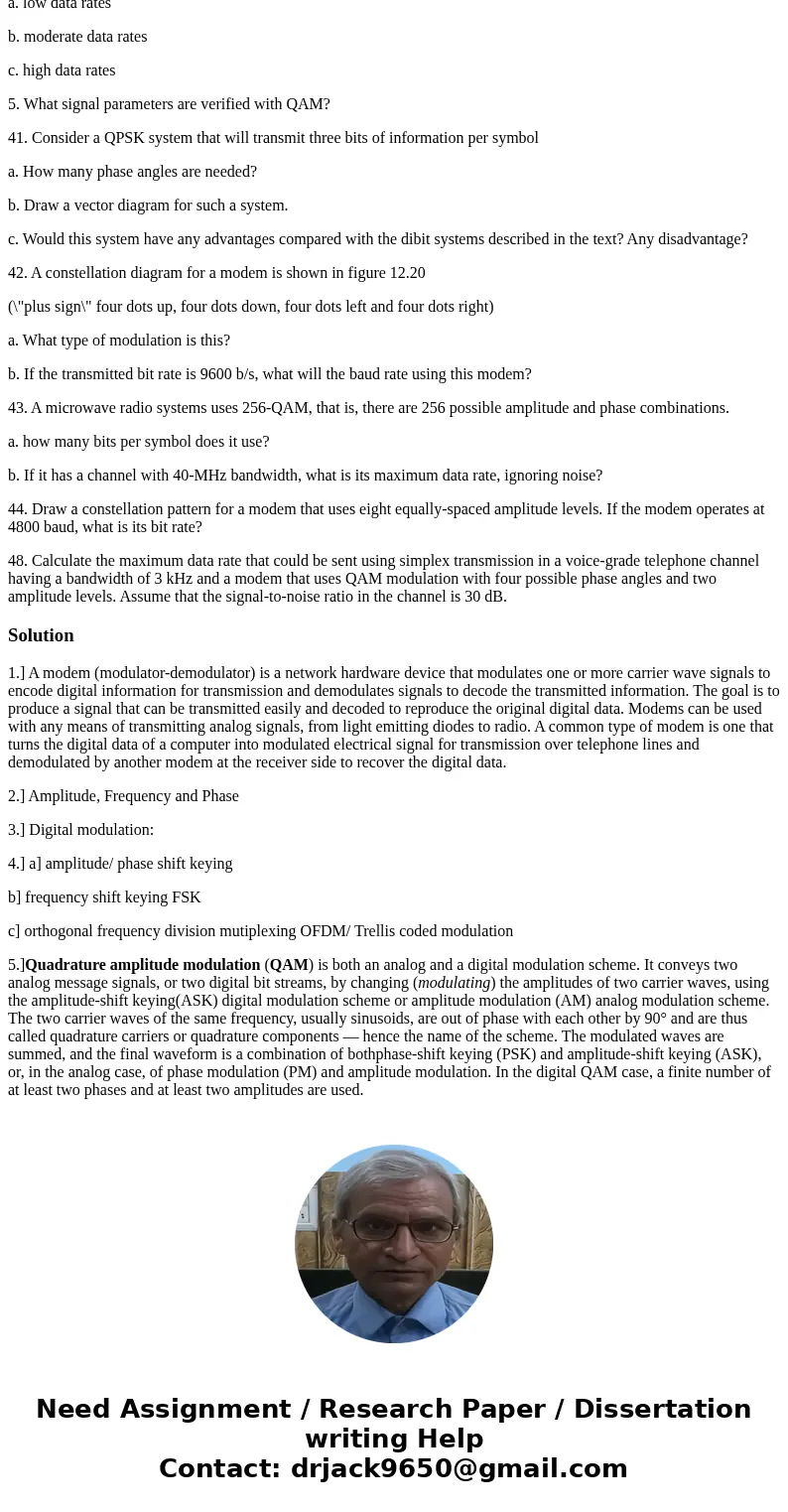 a. low data rates

b. moderate data rates

c. high data rates

5. What signal parameters are verified with QAM?

41. Consider a QPSK system that will transmit three bits of information per symbol

a. How many phase angles are needed?

b. Draw a vector diagram for such a system.

c. Would this system have any advantages compared with the dibit systems described in the text? Any disadvantage?

42. A constellation diagram for a modem is shown in figure 12.20

(\"plus sign\" four dots up, four dots down, four dots left and four dots right)

a. What type of modulation is this?

b. If the transmitted bit rate is 9600 b/s, what will the baud rate using this modem?

43. A microwave radio systems uses 256-QAM, that is, there are 256 possible amplitude and phase combinations.

a. how many bits per symbol does it use?

b. If it has a channel with 40-MHz bandwidth, what is its maximum data rate, ignoring noise?

44. Draw a constellation pattern for a modem that uses eight equally-spaced amplitude levels. If the modem operates at 4800 baud, what is its bit rate?

48. Calculate the maximum data rate that could be sent using simplex transmission in a voice-grade telephone channel having a bandwidth of 3 kHz and a modem that uses QAM modulation with four possible phase angles and two amplitude levels. Assume that the signal-to-noise ratio in the channel is 30 dB.

Solution

1.] A modem (modulator-demodulator) is a network hardware device that modulates one or more carrier wave signals to encode digital information for transmission and demodulates signals to decode the transmitted information. The goal is to produce a signal that can be transmitted easily and decoded to reproduce the original digital data. Modems can be used with any means of transmitting analog signals, from light emitting diodes to radio. A common type of modem is one that turns the digital data of a computer into modulated electrical signal for transmission over telephone lines and demodulated by another modem at the receiver side to recover the digital data.

2.] Amplitude, Frequency and Phase

3.] Digital modulation:

4.] a] amplitude/ phase shift keying

b] frequency shift keying FSK

c] orthogonal frequency division mutiplexing OFDM/ Trellis coded modulation

5.]Quadrature amplitude modulation (QAM) is both an analog and a digital modulation scheme. It conveys two analog message signals, or two digital bit streams, by changing (modulating) the amplitudes of two carrier waves, using the amplitude-shift keying(ASK) digital modulation scheme or amplitude modulation (AM) analog modulation scheme. The two carrier waves of the same frequency, usually sinusoids, are out of phase with each other by 90° and are thus called quadrature carriers or quadrature components — hence the name of the scheme. The modulated waves are summed, and the final waveform is a combination of bothphase-shift keying (PSK) and amplitude-shift keying (ASK), or, in the analog case, of phase modulation (PM) and amplitude modulation. In the digital QAM case, a finite number of at least two phases and at least two amplitudes are used.

Need Assignment / Research Paper / Dissertation writing Help
Contact: drjack9650@gmail.com